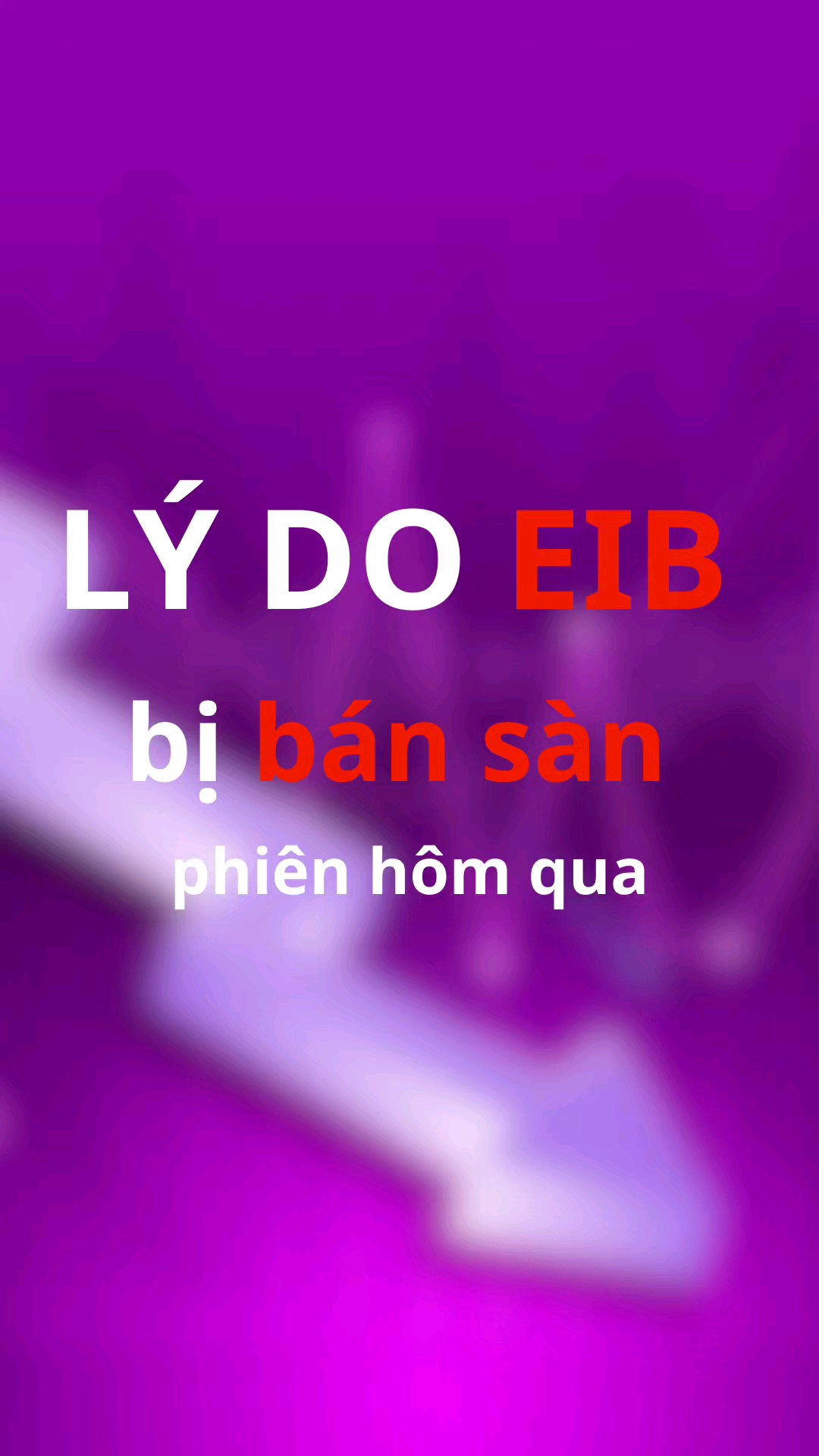 LÝ DO EIB

bị bán sàn

phiên hôm qua